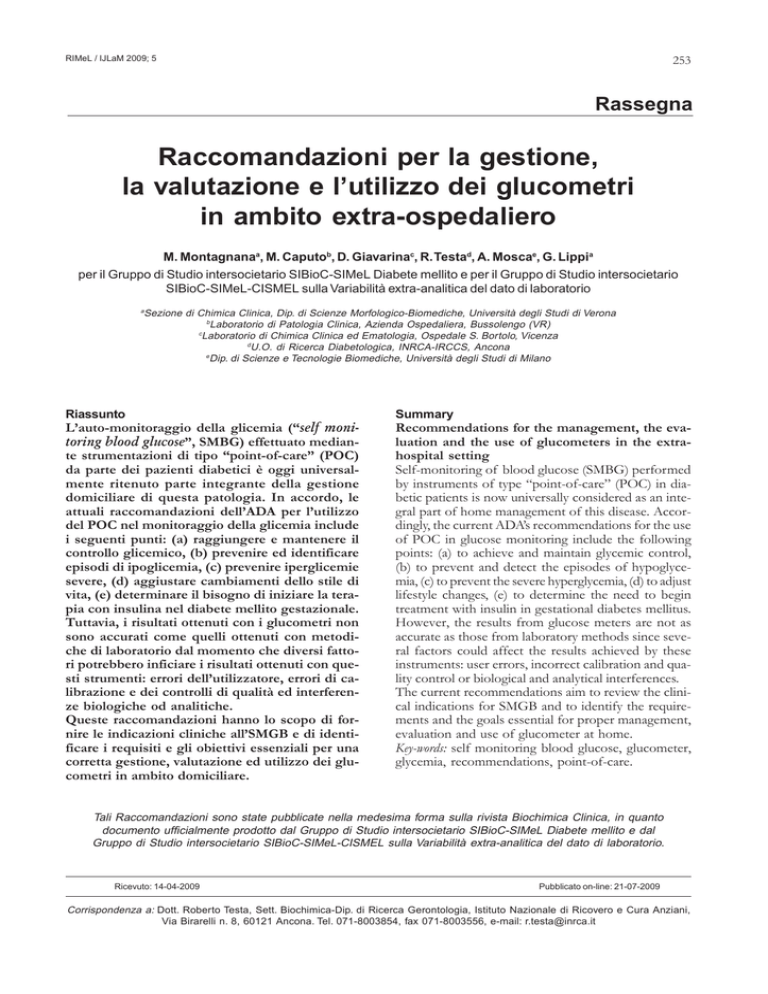 RIMeL / IJLaM 2009; 5

253

Rassegna

Raccomandazioni per la gestione, la valutazione e l'utilizzo dei glucometri in ambito extra-ospedaliero

M. Montagnana$^a$, M. Caputo$^b$, D. Giavarina$^c$, R. Testa$^d$, A. Mosca$^e$, G. Lippi$^a$

per il Gruppo di Studio intersocietario SIBioC-SIMeL Diabete mellito e per il Gruppo di Studio intersocietario SIBioC-SIMeL-CISMEL sulla Variabilità extra-analitica del dato di laboratorio

$^a$Sezione di Chimica Clinica, Dip. di Scienze Morfologico-Biomediche, Università degli Studi di Verona
$^b$Laboratorio di Patologia Clinica, Azienda Ospedaliera, Bussolengo (VR)
$^c$Laboratorio di Chimica Clinica ed Ematologia, Ospedale S. Bortolo, Vicenza
$^d$U.O. di Ricerca Diabetologica, INRCA-IRCCS, Ancona
$^e$Dip. di Scienze e Tecnologie Biomediche, Università degli Studi di Milano

Riassunto
L'auto-monitoraggio della glicemia ("self monitoring blood glucose", SMBG) effettuato mediante strumentazioni di tipo "point-of-care" (POC) da parte dei pazienti diabetici è oggi universalmente ritenuto parte integrante della gestione domiciliare di questa patologia. In accordo, le attuali raccomandazioni dell'ADA per l'utilizzo del POC nel monitoraggio della glicemia include i seguenti punti: (a) raggiungere e mantenere il controllo glicemico, (b) prevenire ed identificare episodi di ipoglicemia, (c) prevenire iperglicemie severe, (d) aggiustare cambiamenti dello stile di vita, (e) determinare il bisogno di iniziare la terapia con insulina nel diabete mellito gestazionale. Tuttavia, i risultati ottenuti con i glucometri non sono accurati come quelli ottenuti con metodiche di laboratorio dal momento che diversi fattori potrebbero inficiare i risultati ottenuti con questi strumenti: errori dell'utilizzatore, errori di calibrazione e dei controlli di qualità ed interferenze biologiche od analitiche.
Queste raccomandazioni hanno lo scopo di fornire le indicazioni cliniche all'SMGB e di identificare i requisiti e gli obiettivi essenziali per una corretta gestione, valutazione ed utilizzo dei glucometri in ambito domiciliare.

Summary
Recommendations for the management, the evaluation and the use of glucometers in the extra-hospital setting
Self-monitoring of blood glucose (SMBG) performed by instruments of type "point-of-care" (POC) in diabetic patients is now universally considered as an integral part of home management of this disease. Accordingly, the current ADA's recommendations for the use of POC in glucose monitoring include the following points: (a) to achieve and maintain glycemic control, (b) to prevent and detect the episodes of hypoglycemia, (c) to prevent the severe hyperglycemia, (d) to adjust lifestyle changes, (e) to determine the need to begin treatment with insulin in gestational diabetes mellitus. However, the results from glucose meters are not as accurate as those from laboratory methods since several factors could affect the results achieved by these instruments: user errors, incorrect calibration and quality control or biological and analytical interferences. The current recommendations aim to review the clinical indications for SMGB and to identify the requirements and the goals essential for proper management, evaluation and use of glucometer at home.
Key-words: self monitoring blood glucose, glucometer, glycemia, recommendations, point-of-care.

Tali Raccomandazioni sono state pubblicate nella medesima forma sulla rivista Biochimica Clinica, in quanto documento ufficialmente prodotto dal Gruppo di Studio intersocietario SIBioC-SIMeL Diabete mellito e dal Gruppo di Studio intersocietario SIBioC-SIMeL-CISMEL sulla Variabilità extra-analitica del dato di laboratorio.

Ricevuto: 14-04-2009

Pubblicato on-line: 21-07-2009

Corrispondenza a: Dott. Roberto Testa, Sett. Biochimica-Dip. di Ricerca Gerontologia, Istituto Nazionale di Ricovero e Cura Anziani, Via Birarelli n. 8, 60121 Ancona. Tel. 071-8003854, fax 071-8003556, e-mail: r.testa@inrca.it